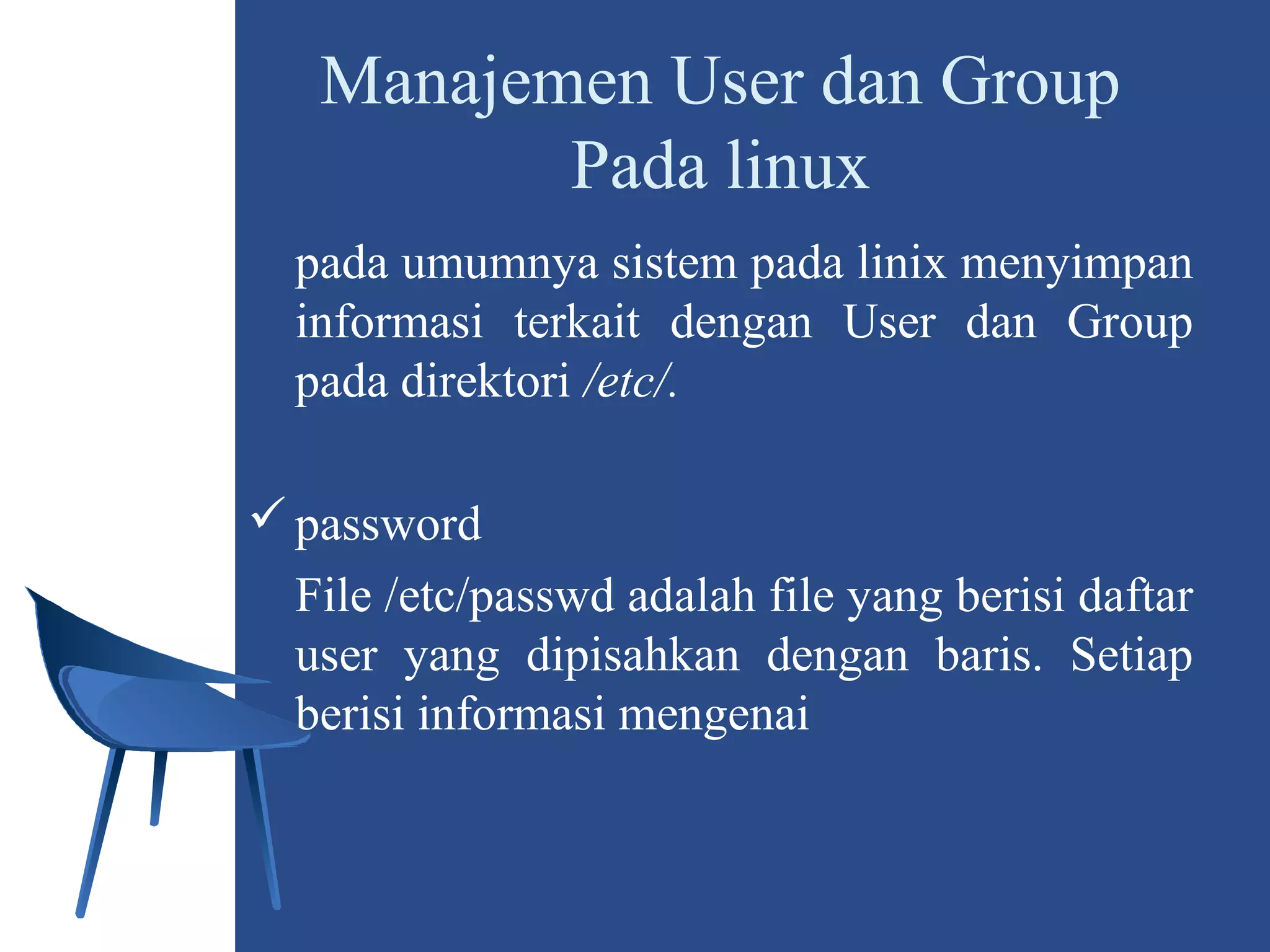 Manajemen User dan Group Pada linux

pada umumnya sistem pada linix menyimpan informasi terkait dengan User dan Group pada direktori /etc/.

✓ password

File /etc/passwd adalah file yang berisi daftar user yang dipisahkan dengan baris. Setiap berisi informasi mengenai